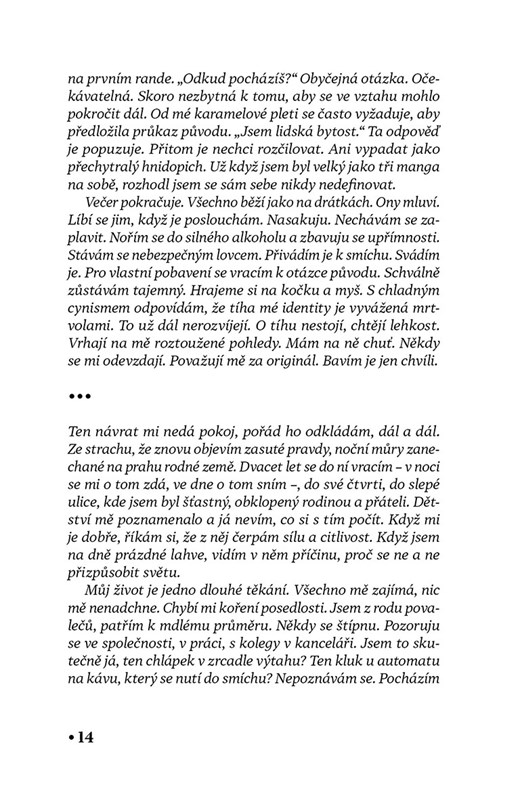 na prvním rande. „Odkud pocházíš?“ Obyčejná otázka. Očekávatelná. Skoro nezbytná k tomu, aby se ve vztahu mohlo pokročit dál. Od mé karamelové pleti se často vyžaduje, aby předložila průkaz původu. „Jsem lidská bytost.“ Ta odpověď je popuzuje. Přitom je nechci rozčilovat. Ani vypadat jako přechytralý hnidopich. Už když jsem byl velký jako tři manga na sobě, rozhodl jsem se sám sebe nikdy nedefinovat.

Večer pokračuje. Všechno běží jako na drátkách. Ony mluví. Líbí se jim, když je poslouchám. Nasakuju. Nechávám se zaplavit. Nořím se do silného alkoholu a zbavuju se upřímnosti. Stávám se nebezpečným lovcem. Přivádím je k smíchu. Svádím je. Pro vlastní pobavení se vracím k otázce původu. Schválně zůstávám tajemný. Hrajeme si na kočku a myš. S chladným cynismem odpovídám, že tíha mé identity je vyvážená mrtvolami. To už dál nerozvíjejí. O tíhu nestojí, chtějí lehkost. Vrhají na mě roztoužené pohledy. Mám na ně chuť. Někdy se mi odevzdají. Považují mě za originál. Bavím je jen chvíli.

•••

Ten návrat mi nedá pokoj, pořád ho odkládám, dál a dál. Ze strachu, že znovu objevím zasuté pravdy, noční můry zanechané na prahu rodné země. Dvacet let se do ní vracím – v noci se mi o tom zdá, ve dne o tom sním –, do své čtvrti, do slepé ulice, kde jsem byl šťastný, obklopený rodinou a přáteli. Dětství mě poznamenalo a já nevím, co si s tím počít. Když mi je dobře, říkám si, že z něj čerpám sílu a citlivost. Když jsem na dně prázdné lahve, vidím v něm příčinu, proč se ne a ne přizpůsobit světu.

Můj život je jedno dlouhé těkání. Všechno mě zajímá, nic mě nenadchne. Chybí mi koření posedlosti. Jsem z rodu povalečů, patřím k mdlému průměru. Někdy se štípnu. Pozoruju se ve společnosti, v práci, s kolegy v kanceláři. Jsem to skutečně já, ten chlápek v zrcadle výtahu? Ten kluk u automatu na kávu, který se nutí do smíchu? Nepoznávám se. Pocházím

• 14